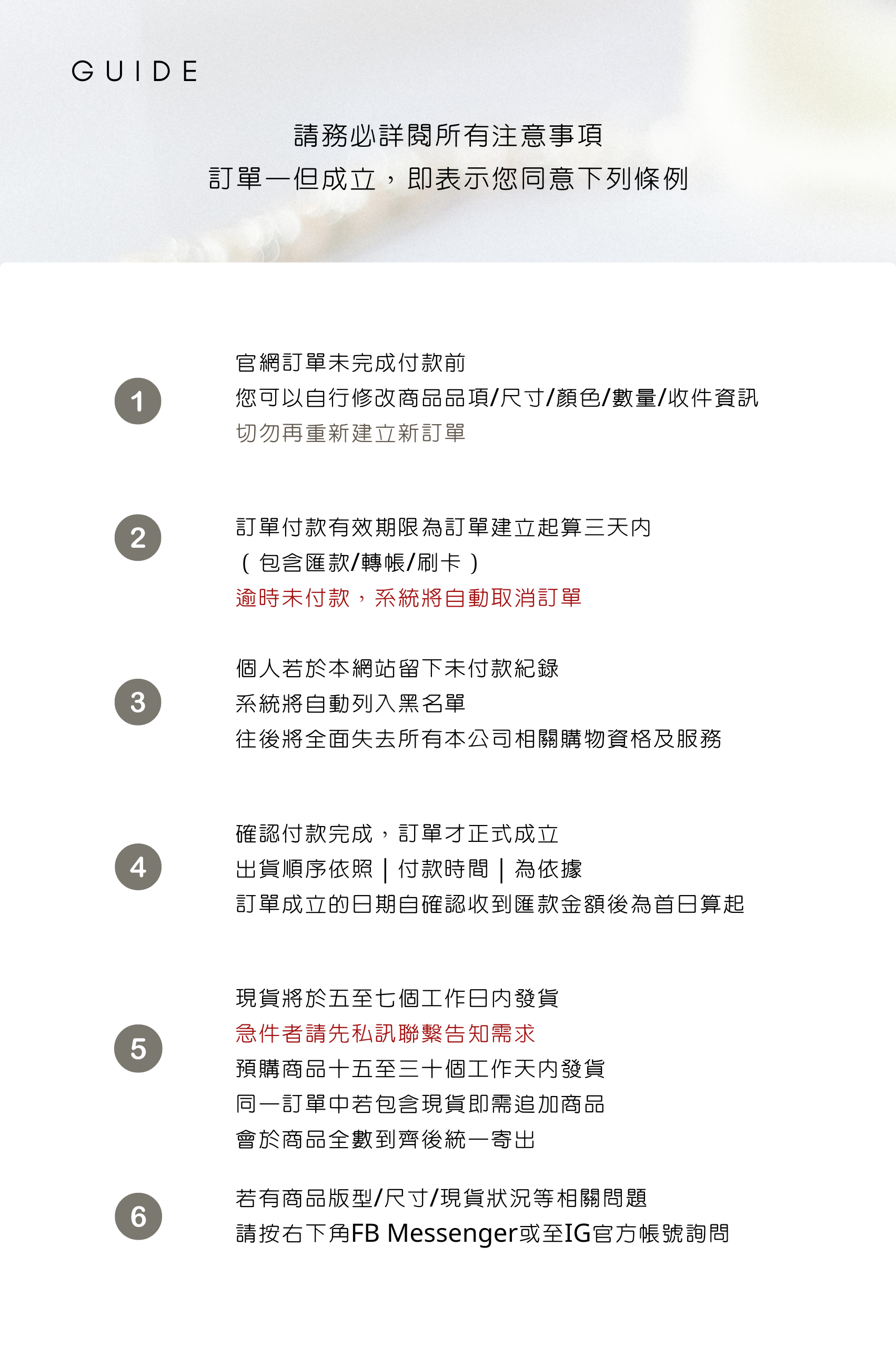 GUIDE

請務必詳閱所有注意事項
訂單一但成立，即表示您同意下列條例

1

官網訂單未完成付款前
您可以自行修改商品品項/尺寸/顏色/數量/收件資訊
切勿再重新建立新訂單

2

訂單付款有效期限為訂單建立起算三天內
（包含匯款/轉帳/刷卡）
逾時未付款，系統將自動取消訂單

3

個人若於本網站留下未付款紀錄
系統將自動列入黑名單
往後將全面失去所有本公司相關購物資格及服務

4

確認付款完成，訂單才正式成立
出貨順序依照｜付款時間｜為依據
訂單成立的日期自確認收到匯款金額後為首日算起

5

現貨將於五至七個工作日內發貨
急件者請先私訊聯繫告知需求
預購商品十五至三十個工作天內發貨
同一訂單中若包含現貨即需追加商品
會於商品全數到齊後統一寄出

6

若有商品版型/尺寸/現貨狀況等相關問題
請按右下角FB Messenger或至IG官方帳號詢問